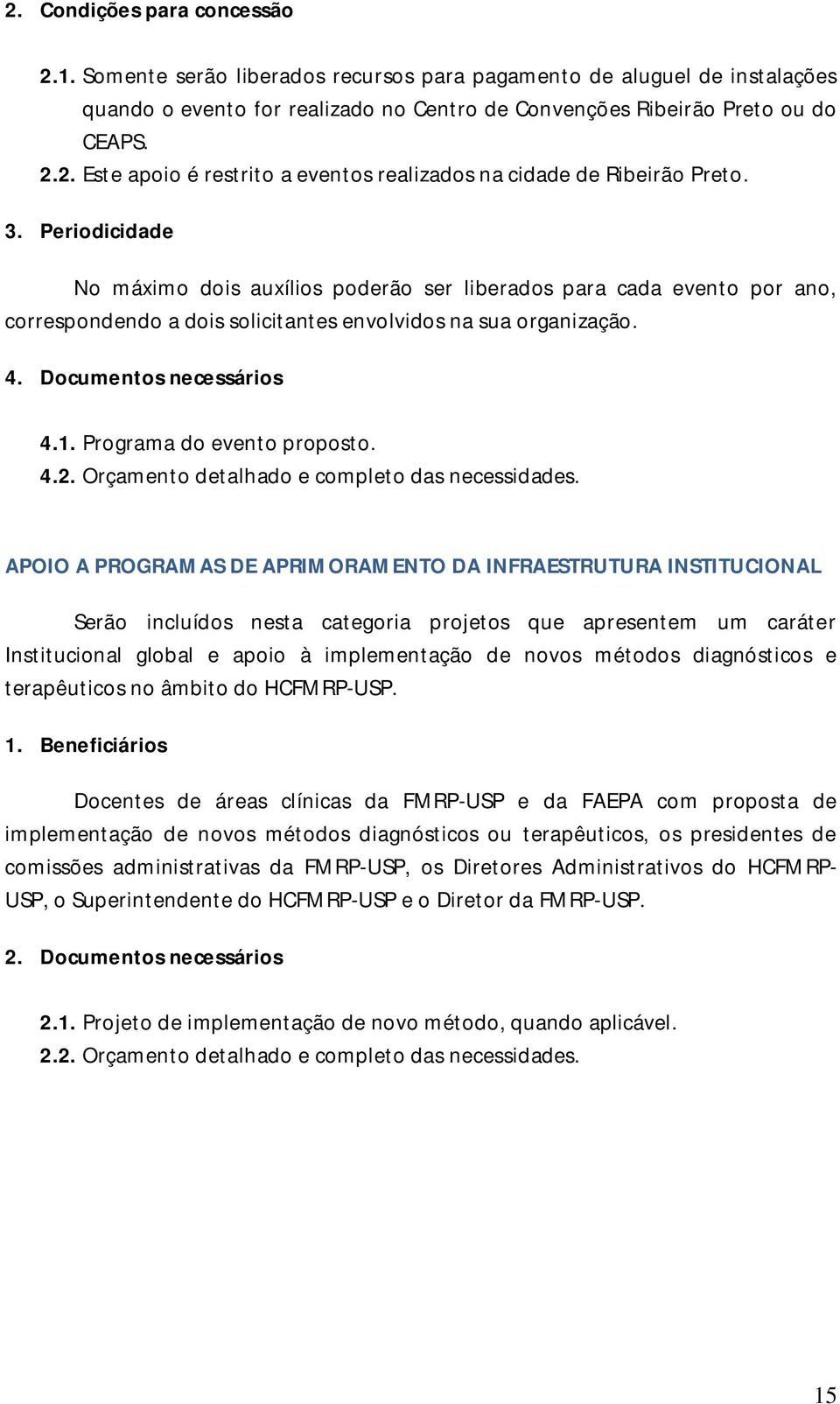 2. Condições para concessão

2.1. Somente serão liberados recursos para pagamento de aluguel de instalações quando o evento for realizado no Centro de Convenções Ribeirão Preto ou do CEAPS.
2.2. Este apoio é restrito a eventos realizados na cidade de Ribeirão Preto.

3. Periodicidade

No máximo dois auxílios poderão ser liberados para cada evento por ano, correspondendo a dois solicitantes envolvidos na sua organização.

4. Documentos necessários

4.1. Programa do evento proposto.
4.2. Orçamento detalhado e completo das necessidades.

APOIO A PROGRAMAS DE APRIMORAMENTO DA INFRAESTRUTURA INSTITUCIONAL

Serão incluídos nesta categoria projetos que apresentem um caráter Institucional global e apoio à implementação de novos métodos diagnósticos e terapêuticos no âmbito do HCFMRP-USP.

1. Beneficiários

Docentes de áreas clínicas da FMRP-USP e da FAEPA com proposta de implementação de novos métodos diagnósticos ou terapêuticos, os presidentes de comissões administrativas da FMRP-USP, os Diretores Administrativos do HCFMRP-USP, o Superintendente do HCFMRP-USP e o Diretor da FMRP-USP.

2. Documentos necessários

2.1. Projeto de implementação de novo método, quando aplicável.
2.2. Orçamento detalhado e completo das necessidades.

15